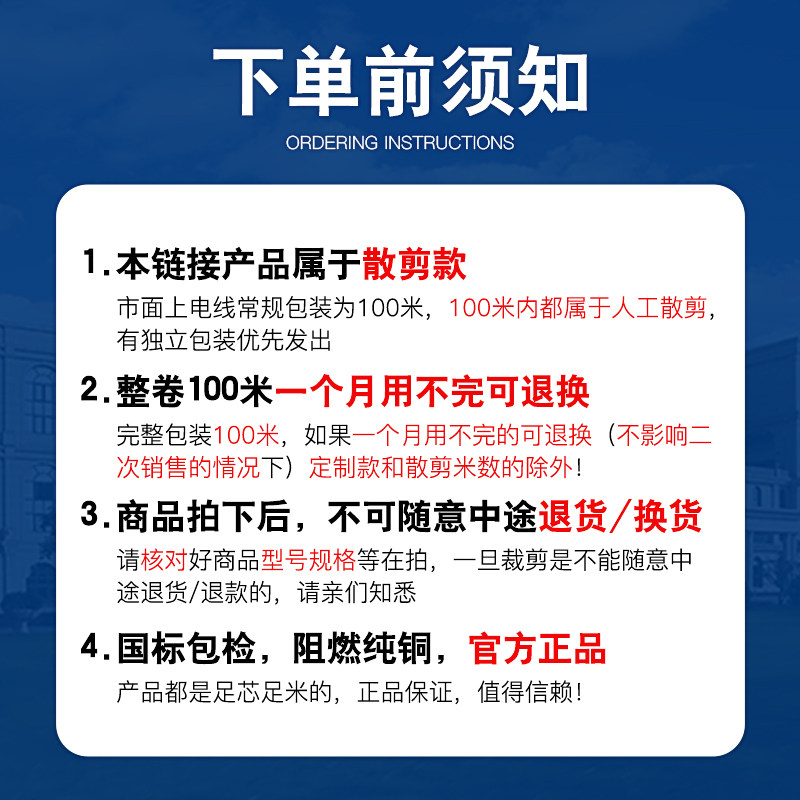 下单前须知
ORDERING INSTRUCTIONS

1.本链接产品属于散剪款
市面上电线常规包装为100米，100米内都属于人工散剪，有独立包装优先发出

2.整卷100米一个月用不完可退换
完整包装100米，如果一个月用不完的可退换（不影响二次销售的情况下）定制款和散剪米数的除外！

3.商品拍下后，不可随意中途退货/换货
请核对好商品型号规格等在拍，一旦裁剪是不能随意中途退货/退款的，请亲们知悉

4.国标包检，阻燃纯铜，官方正品
产品都是足芯足米的，正品保证，值得信赖！